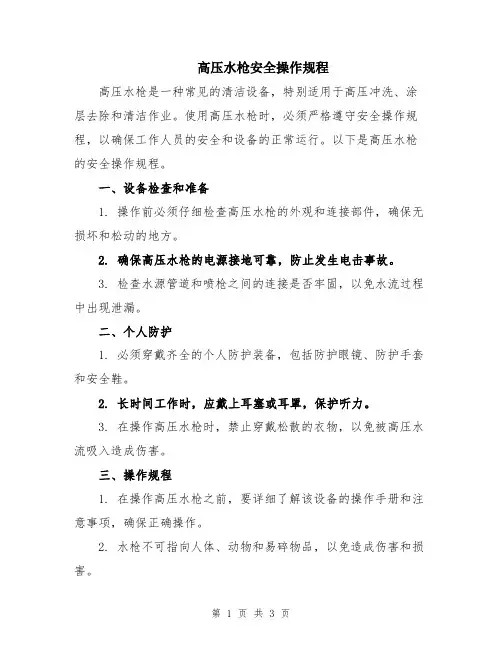 高压水枪安全操作规程

高压水枪是一种常见的清洁设备，特别适用于高压冲洗、涂层去除和清洁作业。使用高压水枪时，必须严格遵守安全操作规程，以确保工作人员的安全和设备的正常运行。以下是高压水枪的安全操作规程。

一、设备检查和准备

1. 操作前必须仔细检查高压水枪的外观和连接部件，确保无损坏和松动的地方。

2. 确保高压水枪的电源接地可靠，防止发生电击事故。

3. 检查水源管道和喷枪之间的连接是否牢固，以免水流过程中出现泄漏。

二、个人防护

1. 必须穿戴齐全的个人防护装备，包括防护眼镜、防护手套和安全鞋。

2. 长时间工作时，应戴上耳塞或耳罩，保护听力。

3. 在操作高压水枪时，禁止穿戴松散的衣物，以免被高压水流吸入造成伤害。

三、操作规程

1. 在操作高压水枪之前，要详细了解该设备的操作手册和注意事项，确保正确操作。

2. 水枪不可指向人体、动物和易碎物品，以免造成伤害和损害。

第 1 页 共 3 页